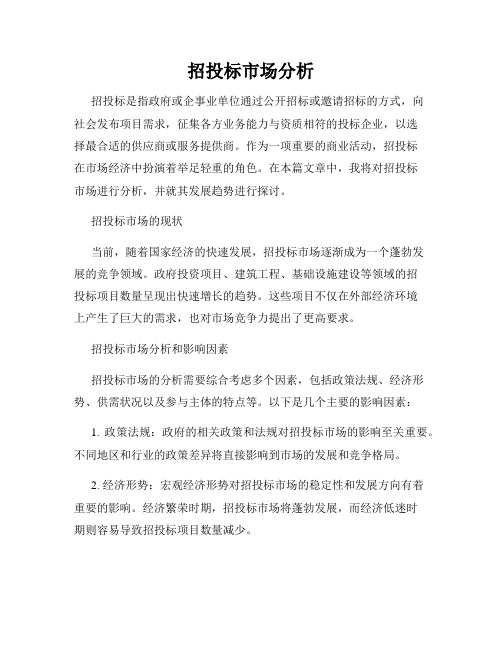 招投标市场分析

招投标是指政府或企事业单位通过公开招标或邀请招标的方式，向社会发布项目需求，征集各方业务能力与资质相符的投标企业，以选择最合适的供应商或服务提供商。作为一项重要的商业活动，招投标在市场经济中扮演着举足轻重的角色。在本篇文章中，我将对招投标市场进行分析，并就其发展趋势进行探讨。

招投标市场的现状

当前，随着国家经济的快速发展，招投标市场逐渐成为一个蓬勃发展的竞争领域。政府投资项目、建筑工程、基础设施建设等领域的招投标项目数量呈现出快速增长的趋势。这些项目不仅在外部经济环境上产生了巨大的需求，也对市场竞争力提出了更高要求。

招投标市场分析和影响因素

招投标市场的分析需要综合考虑多个因素，包括政策法规、经济形势、供需状况以及参与主体的特点等。以下是几个主要的影响因素：

1. 政策法规：政府的相关政策和法规对招投标市场的影响至关重要。不同地区和行业的政策差异将直接影响到市场的发展和竞争格局。

2. 经济形势：宏观经济形势对招投标市场的稳定性和发展方向有着重要的影响。经济繁荣时期，招投标市场将蓬勃发展，而经济低迷时期则容易导致招投标项目数量减少。